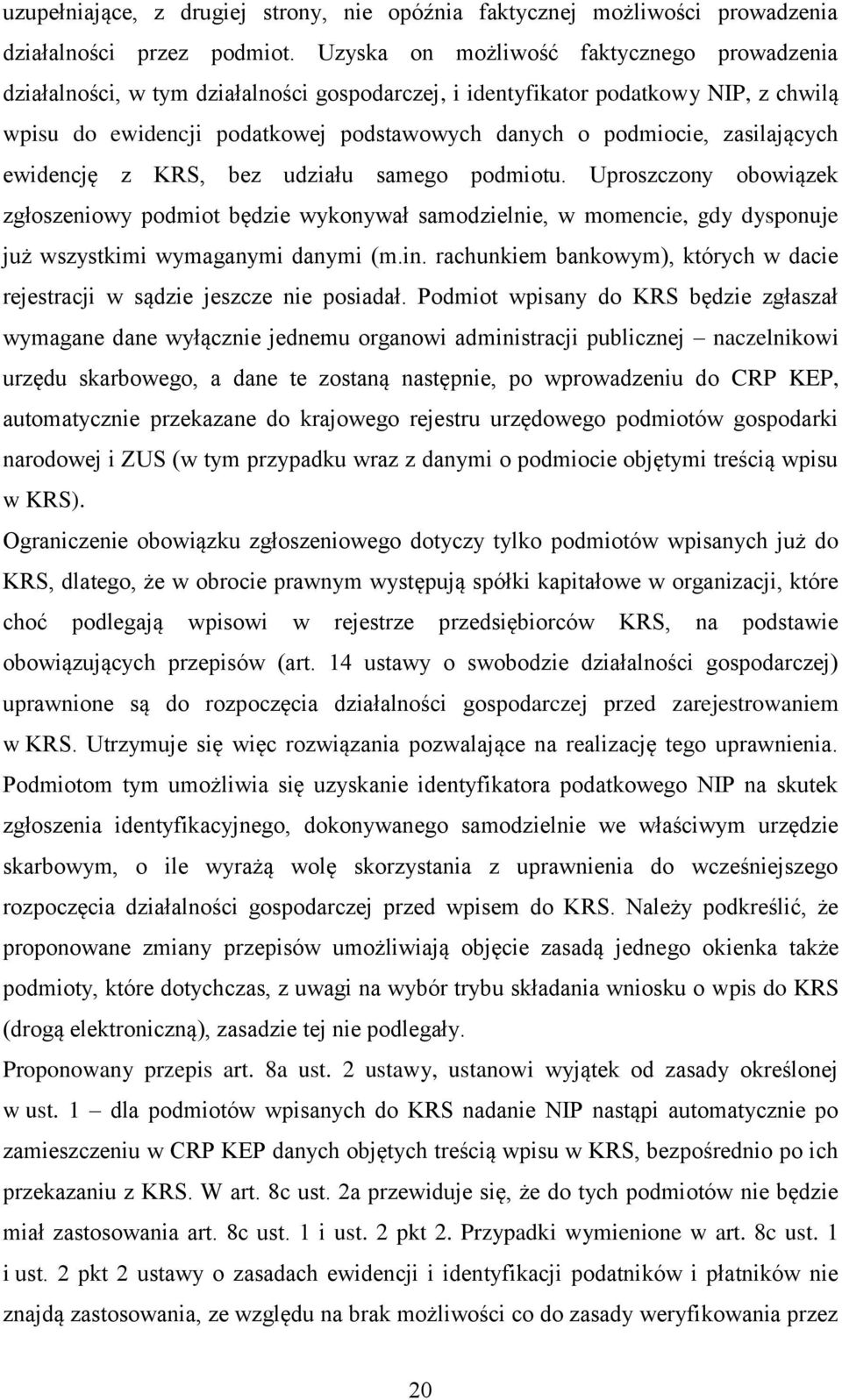 uzupełniające, z drugiej strony, nie opóźnia faktycznej możliwości prowadzenia działalności przez podmiot. Uzyska on możliwość faktycznego prowadzenia działalności, w tym działalności gospodarczej, i identyfikator podatkowy NIP, z chwilą wpisu do ewidencji podatkowej podstawowych danych o podmiocie, zasilających ewidencję z KRS, bez udziału samego podmiotu. Uproszczony obowiązek zgłoszeniowy podmiot będzie wykonywał samodzielnie, w momencie, gdy dysponuje już wszystkimi wymaganymi danymi (m.in. rachunkiem bankowym), których w dacie rejestracji w sądzie jeszcze nie posiadał. Podmiot wpisany do KRS będzie zgłaszał wymagane dane wyłącznie jednemu organowi administracji publicznej – naczelnikowi urzędu skarbowego, a dane te zostaną następnie, po wprowadzeniu do CRP KEP, automatycznie przekazane do krajowego rejestru urzędowego podmiotów gospodarki narodowej i ZUS (w tym przypadku wraz z danymi o podmiocie objętymi treścią wpisu w KRS).
Ograniczenie obowiązku zgłoszeniowego dotyczy tylko podmiotów wpisanych już do KRS, dlatego, że w obrocie prawnym występują spółki kapitałowe w organizacji, które choć podlegają wpisowi w rejestrze przedsiębiorców KRS, na podstawie obowiązujących przepisów (art. 14 ustawy o swobodzie działalności gospodarczej) uprawnione są do rozpoczęcia działalności gospodarczej przed zarejestrowaniem w KRS. Utrzymuje się więc rozwiązania pozwalające na realizację tego uprawnienia. Podmiotom tym umożliwia się uzyskanie identyfikatora podatkowego NIP na skutek zgłoszenia identyfikacyjnego, dokonywanego samodzielnie we właściwym urzędzie skarbowym, o ile wyrażą wolę skorzystania z uprawnienia do wcześniejszego rozpoczęcia działalności gospodarczej przed wpisem do KRS. Należy podkreślić, że proponowane zmiany przepisów umożliwiają objęcie zasadą jednego okienka także podmioty, które dotychczas, z uwagi na wybór trybu składania wniosku o wpis do KRS (drogą elektroniczną), zasadzie tej nie podlegały.
Proponowany przepis art. 8a ust. 2 ustawy, ustanowi wyjątek od zasady określonej w ust. 1 – dla podmiotów wpisanych do KRS nadanie NIP nastąpi automatycznie po zamieszczeniu w CRP KEP danych objętych treścią wpisu w KRS, bezpośrednio po ich przekazaniu z KRS. W art. 8c ust. 2a przewiduje się, że do tych podmiotów nie będzie miał zastosowania art. 8c ust. 1 i ust. 2 pkt 2. Przypadki wymienione w art. 8c ust. 1 i ust. 2 pkt 2 ustawy o zasadach ewidencji i identyfikacji podatników i płatników nie znajdą zastosowania, ze względu na brak możliwości co do zasady weryfikowania przez

20